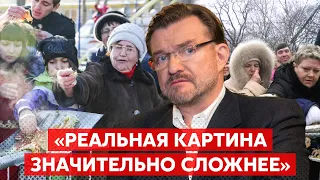 «РЕАЛЬНАЯ КАРТИНА ЗНАЧИТЕЛЬНО СЛОЖНЕЕ»